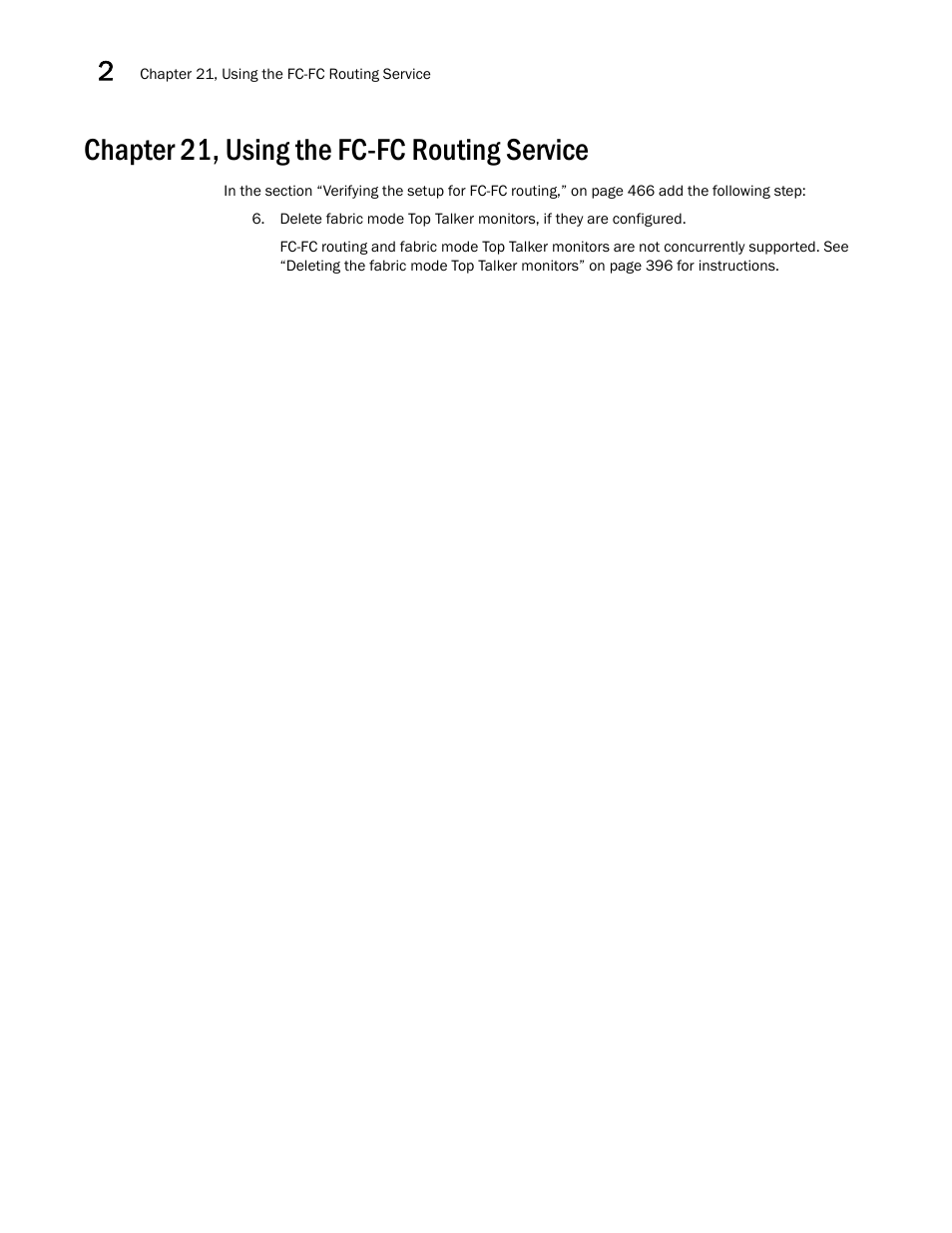 2 Chapter 21, Using the FC-FC Routing Service

Chapter 21, Using the FC-FC Routing Service

In the section “Verifying the setup for FC-FC routing,” on page 466 add the following step:

6. Delete fabric mode Top Talker monitors, if they are configured.

FC-FC routing and fabric mode Top Talker monitors are not concurrently supported. See “Deleting the fabric mode Top Talker monitors” on page 396 for instructions.